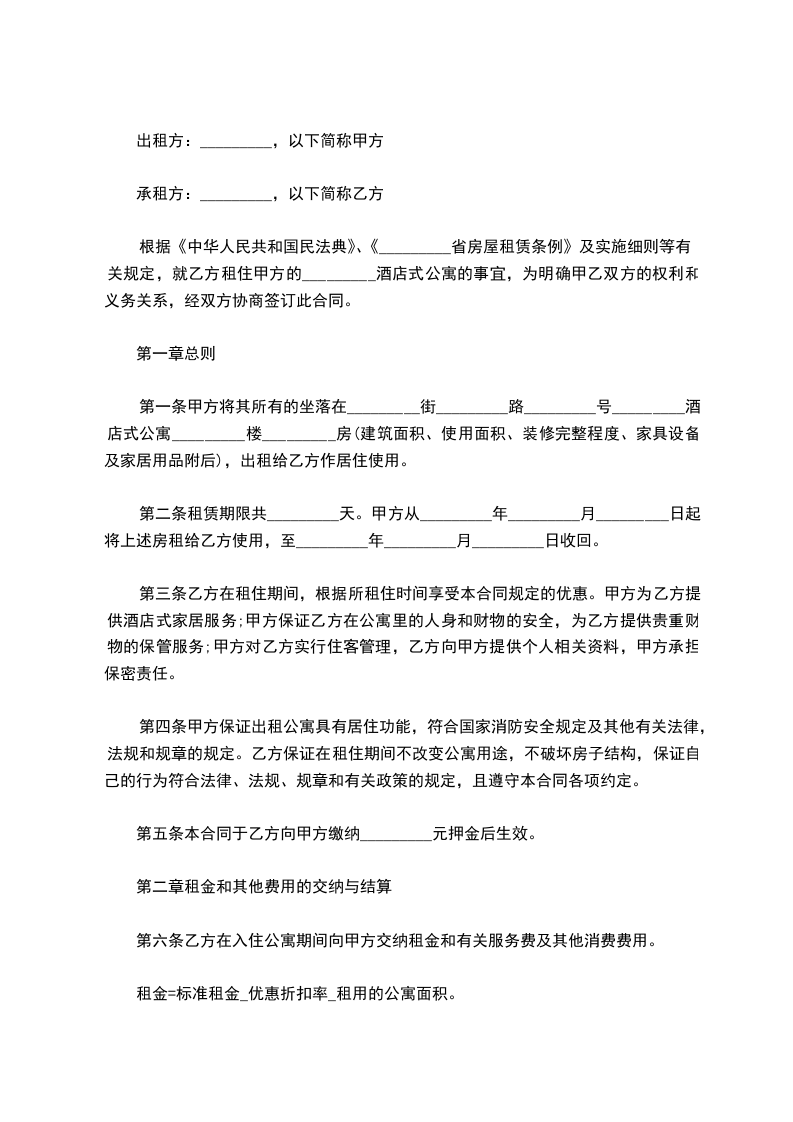 出租方：_________，以下简称甲方

承租方：_________，以下简称乙方

根据《中华人民共和国民法典》、《_________省房屋租赁条例》及实施细则等有关规定，就乙方租住甲方的_________酒店式公寓的事宜，为明确甲乙双方的权利和义务关系，经双方协商签订此合同。

第一章总则

第一条甲方将其所有的坐落在_________街_________路_________号_________酒店式公寓_________楼_________房(建筑面积、使用面积、装修完整程度、家具设备及家居用品附后)，出租给乙方作居住使用。

第二条租赁期限共_________天。甲方从_________年_________月_________日起将上述房租给乙方使用，至_________年_________月_________日收回。

第三条乙方在租住期间，根据所租住时间享受本合同规定的优惠。甲方为乙方提供酒店式家居服务;甲方保证乙方在公寓里的人身和财物的安全，为乙方提供贵重财物的保管服务;甲方对乙方实行住客管理，乙方向甲方提供个人相关资料，甲方承担保密责任。

第四条甲方保证出租公寓具有居住功能，符合国家消防安全规定及其他有关法律，法规和规章的规定。乙方保证在租住期间不改变公寓用途，不破坏房子结构，保证自己的行为符合法律、法规、规章和有关政策的规定，且遵守本合同各项约定。

第五条本合同于乙方向甲方缴纳_________元押金后生效。

第二章租金和其他费用的交纳与结算

第六条乙方在入住公寓期间向甲方交纳租金和有关服务费及其他消费费用。

租金=标准租金_优惠折扣率_租用的公寓面积。